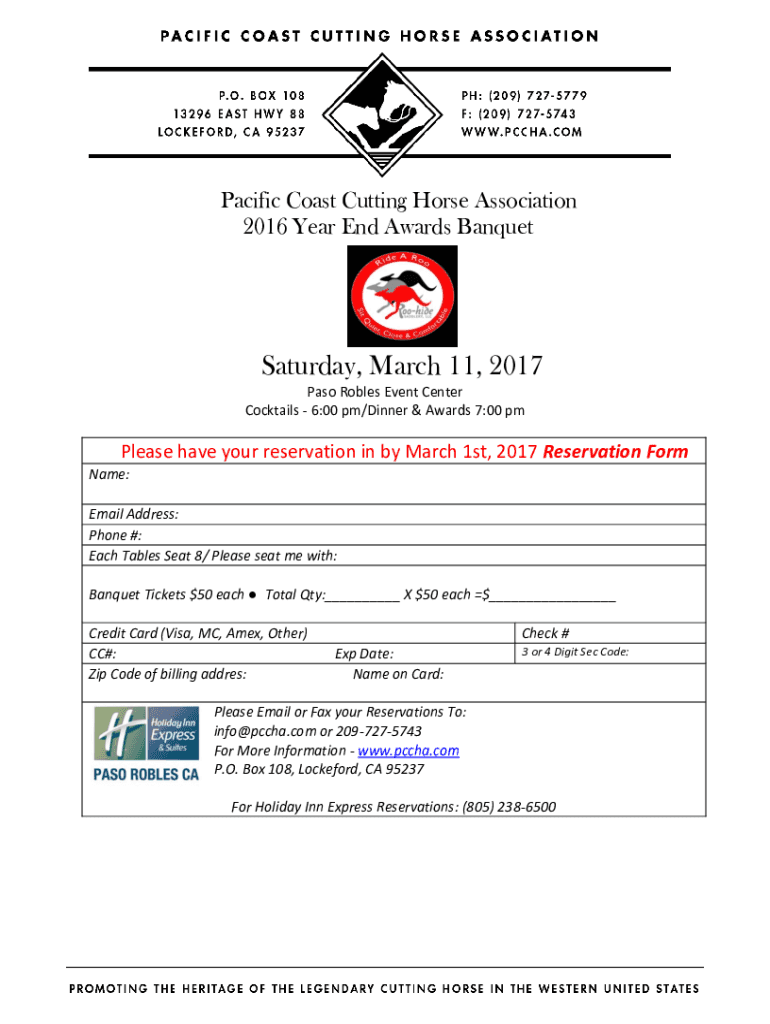 PACIFIC COAST CUTTING HORSE ASSOCIATION

P.O. BOX 108
13296 EAST HWY 88
LOCKEFORD, CA 95237

PH: (209) 727-5779
F: (209) 727-5743
WWW.PCCHA.COM

Pacific Coast Cutting Horse Association
2016 Year End Awards Banquet

Ride A Roo
Roo-hide
So Quiet, Close & Comfortable

Saturday, March 11, 2017

Paso Robles Event Center
Cocktails - 6:00 pm/Dinner & Awards 7:00 pm

Please have your reservation in by March 1st, 2017 Reservation Form

Name:

Email Address:

Phone #:

Each Tables Seat 8/ Please seat me with:

Banquet Tickets $50 each ● Total Qty:__________ X $50 each =$_________________

Credit Card (Visa, MC, Amex, Other)

Check #

CC#:

Exp Date:

3 or 4 Digit Sec Code:

Zip Code of billing addres:

Name on Card:

Holiday Inn Express & Suites
PASO ROBLES CA

Please Email or Fax your Reservations To:
info@pccha.com or 209-727-5743
For More Information - www.pccha.com
P.O. Box 108, Lockeford, CA 95237

For Holiday Inn Express Reservations: (805) 238-6500

PROMOTING THE HERITAGE OF THE LEGENDARY CUTTING HORSE IN THE WESTERN UNITED STATES